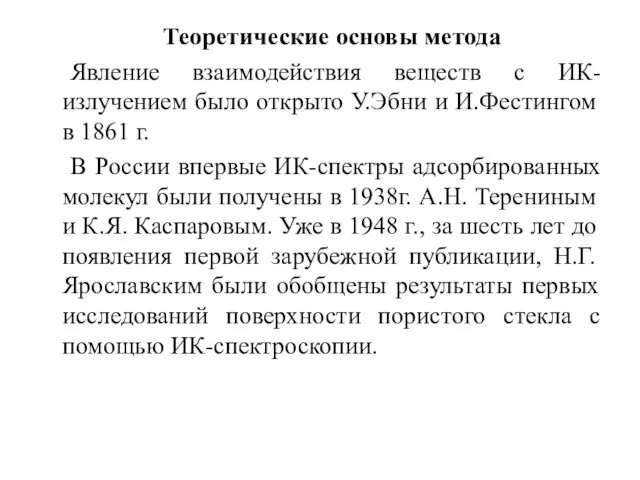 Теоретические основы метода

Явление взаимодействия веществ с ИК-излучением было открыто У.Эбни и И.Фестингом в 1861 г.

В России впервые ИК-спектры адсорбированных молекул были получены в 1938г. А.Н. Терениным и К.Я. Каспаровым. Уже в 1948 г., за шесть лет до появления первой зарубежной публикации, Н.Г. Ярославским были обобщены результаты первых исследований поверхности пористого стекла с помощью ИК-спектроскопии.